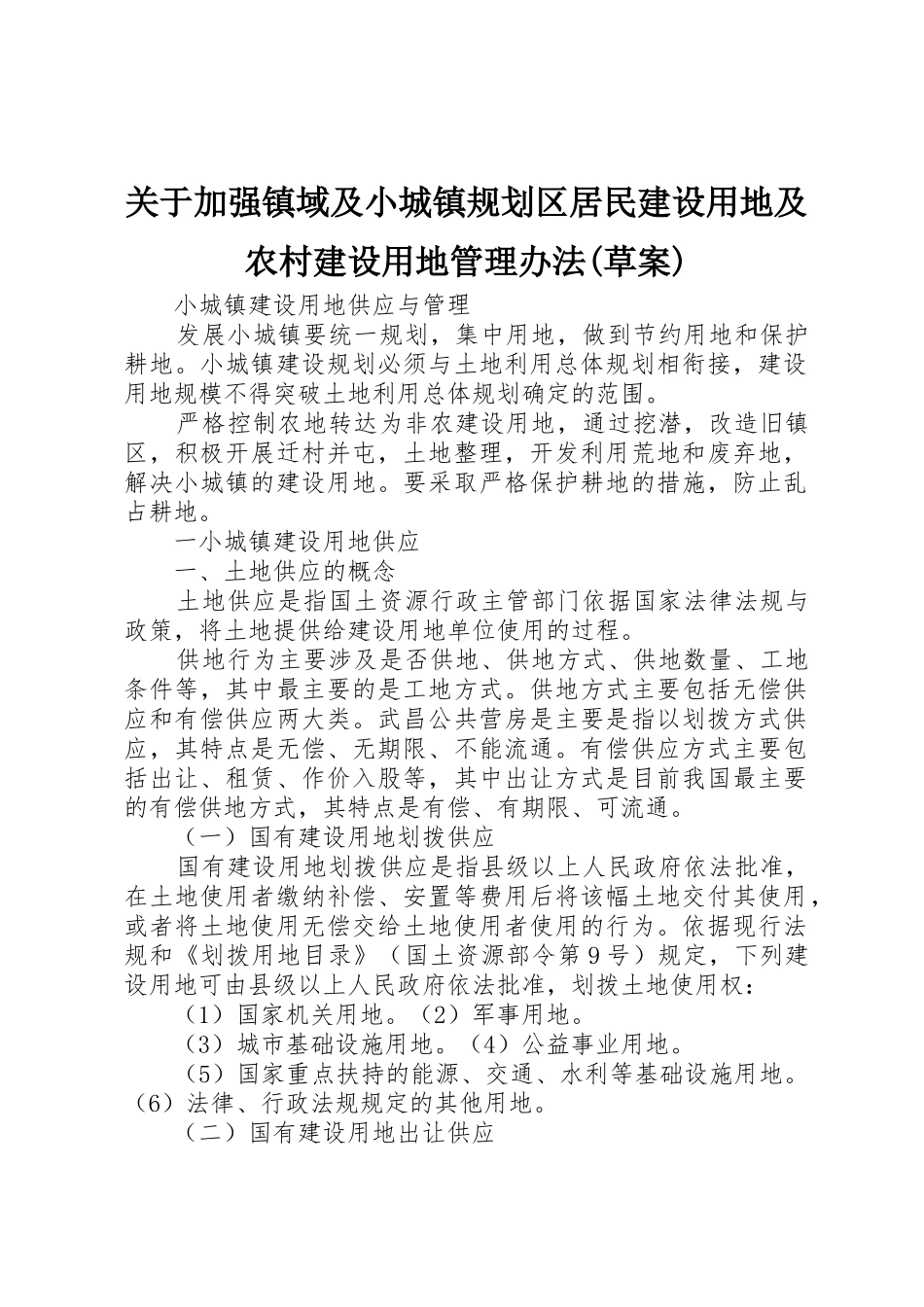 关于加强镇域及小城镇规划区居民建设用地及农村建设用地管理办法(草案)

小城镇建设用地供应与管理

发展小城镇要统一规划，集中用地，做到节约用地和保护耕地。小城镇建设规划必须与土地利用总体规划相衔接，建设用地规模不得突破土地利用总体规划确定的范围。

严格控制农地转达为非农建设用地，通过挖潜，改造旧镇区，积极开展迁村并屯，土地整理，开发利用荒地和废弃地，解决小城镇的建设用地。要采取严格保护耕地的措施，防止乱占耕地。

一小城镇建设用地供应

一、土地供应的概念

土地供应是指国土资源行政主管部门依据国家法律法规与政策，将土地提供给建设用地单位使用的过程。

供地行为主要涉及是否供地、供地方式、供地数量、工地条件等，其中最主要的是工地方式。供地方式主要包括无偿供应和有偿供应两大类。武昌公共营房是主要是指以划拨方式供应，其特点是无偿、无期限、不能流通。有偿供应方式主要包括出让、租赁、作价入股等，其中出让方式是目前我国最主要的有偿供地方式，其特点是有偿、有期限、可流通。

（一）国有建设用地划拨供应

国有建设用地划拨供应是指县级以上人民政府依法批准，在土地使用者缴纳补偿、安置等费用后将该幅土地交付其使用，或者将土地使用无偿交给土地使用者使用的行为。依据现行法规和《划拨用地目录》（国土资源部令第9号）规定，下列建设用地可由县级以上人民政府依法批准，划拨土地使用权：

（1）国家机关用地。（2）军事用地。

（3）城市基础设施用地。（4）公益事业用地。

（5）国家重点扶持的能源、交通、水利等基础设施用地。（6）法律、行政法规规定的其他用地。

（二）国有建设用地出让供应